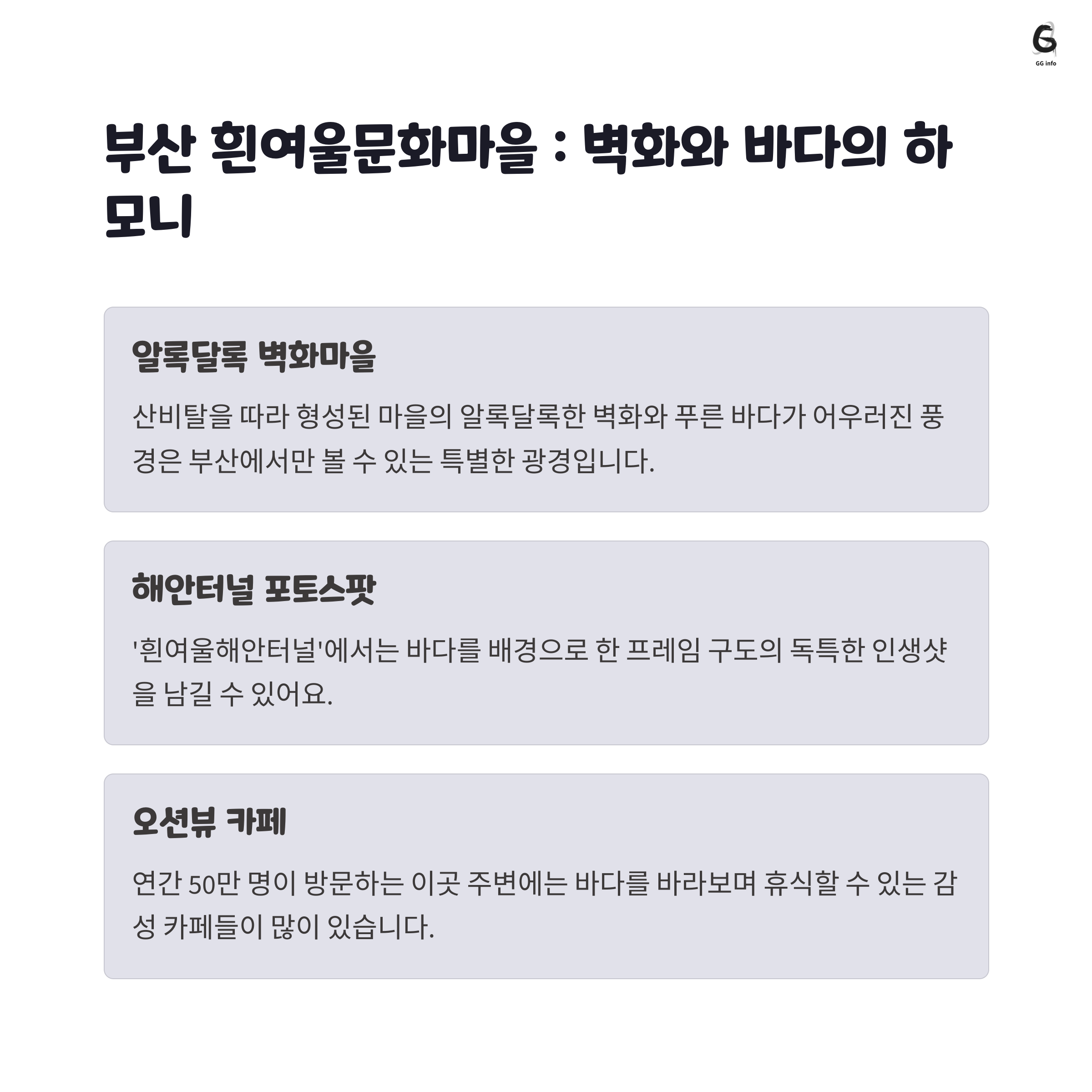 GG info

부산 흰여울문화마을 : 벽화와 바다의 하모니

알록달록 벽화마을

산비탈을 따라 형성된 마을의 알록달록한 벽화와 푸른 바다가 어우러진 풍경은 부산에서만 볼 수 있는 특별한 광경입니다.

해안터널 포토스팟

'흰여울해안터널'에서는 바다를 배경으로 한 프레임 구도의 독특한 인생샷을 남길 수 있어요.

오션뷰 카페

연간 50만 명이 방문하는 이곳 주변에는 바다를 바라보며 휴식할 수 있는 감성 카페들이 많이 있습니다.